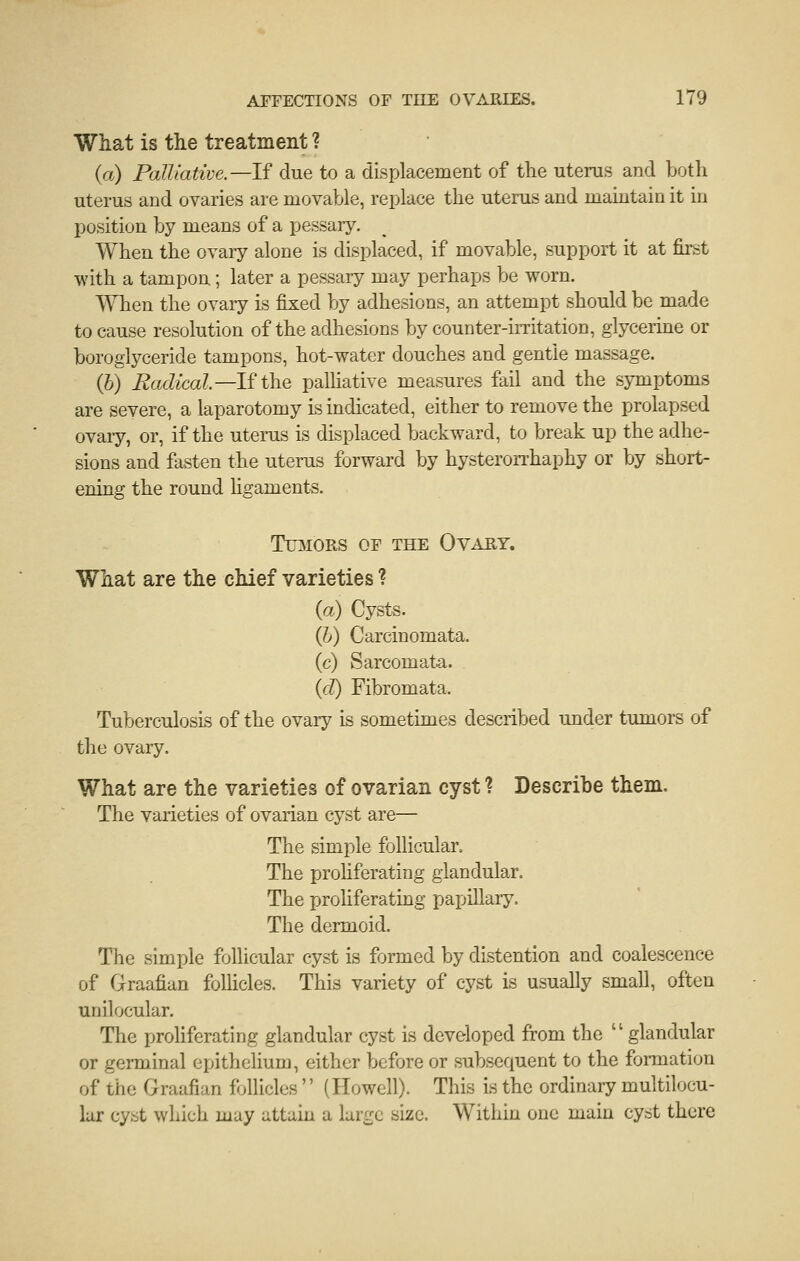 AFFECTIONS OF THE OVARIES. 179

What is the treatment?

(a) Palliative.—If due to a displacement of the uterus and both uterus and ovaries are movable, replace the uterus and maintain it in position by means of a pessary.

When the ovary alone is displaced, if movable, support it at first with a tampon; later a pessary may perhaps be worn.

When the ovary is fixed by adhesions, an attempt should be made to cause resolution of the adhesions by counter-irritation, glycerine or boroglyceride tampons, hot-water douches and gentle massage.

(b) Radical.—If the palliative measures fail and the symptoms are severe, a laparotomy is indicated, either to remove the prolapsed ovary, or, if the uterus is displaced backward, to break up the adhesions and fasten the uterus forward by hysterorrhaphy or by shortening the round ligaments.

Tumors of the Ovary.

What are the chief varieties?

(a) Cysts.
(b) Carcinomata.
(c) Sarcomata.
(d) Fibromata.

Tuberculosis of the ovary is sometimes described under tumors of the ovary.

What are the varieties of ovarian cyst? Describe them.

The varieties of ovarian cyst are—

The simple follicular.
The proliferating glandular.
The proliferating papillary.
The dermoid.

The simple follicular cyst is formed by distention and coalescence of Graafian follicles. This variety of cyst is usually small, often unilocular.

The proliferating glandular cyst is developed from the "glandular or germinal epithelium, either before or subsequent to the formation of the Graafian follicles" (Howell). This is the ordinary multilocular cyst which may attain a large size. Within one main cyst there